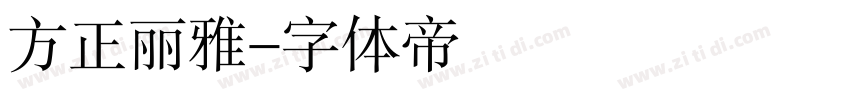 方正丽雅-字体帝

www.zi ti di.com www.zi ti di.com www.zi ti di.com www.zi ti di.com